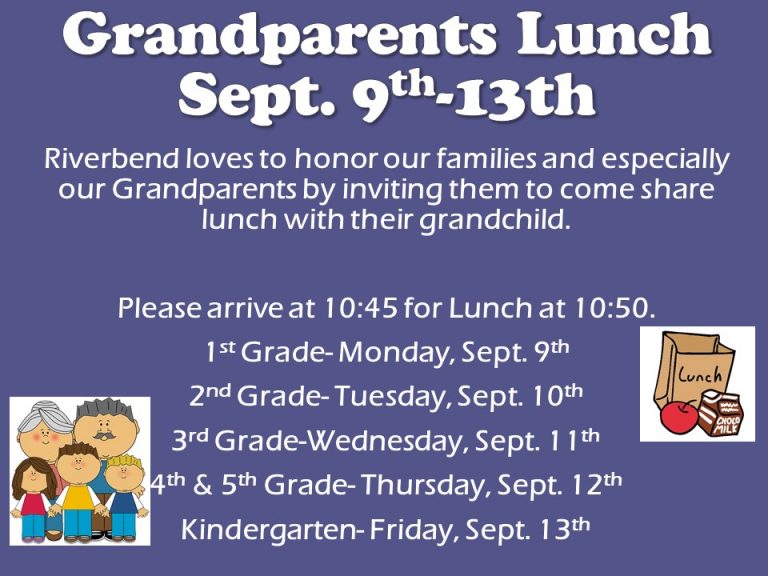 Grandparents Lunch
Sept. 9th-13th

Riverbend loves to honor our families and especially our Grandparents by inviting them to come share lunch with their grandchild.

Please arrive at 10:45 for Lunch at 10:50.
1st Grade- Monday, Sept. 9th
2nd Grade- Tuesday, Sept. 10th
3rd Grade-Wednesday, Sept. 11th
4th & 5th Grade- Thursday, Sept. 12th
Kindergarten- Friday, Sept. 13th

Lunch
CHOCO MILK